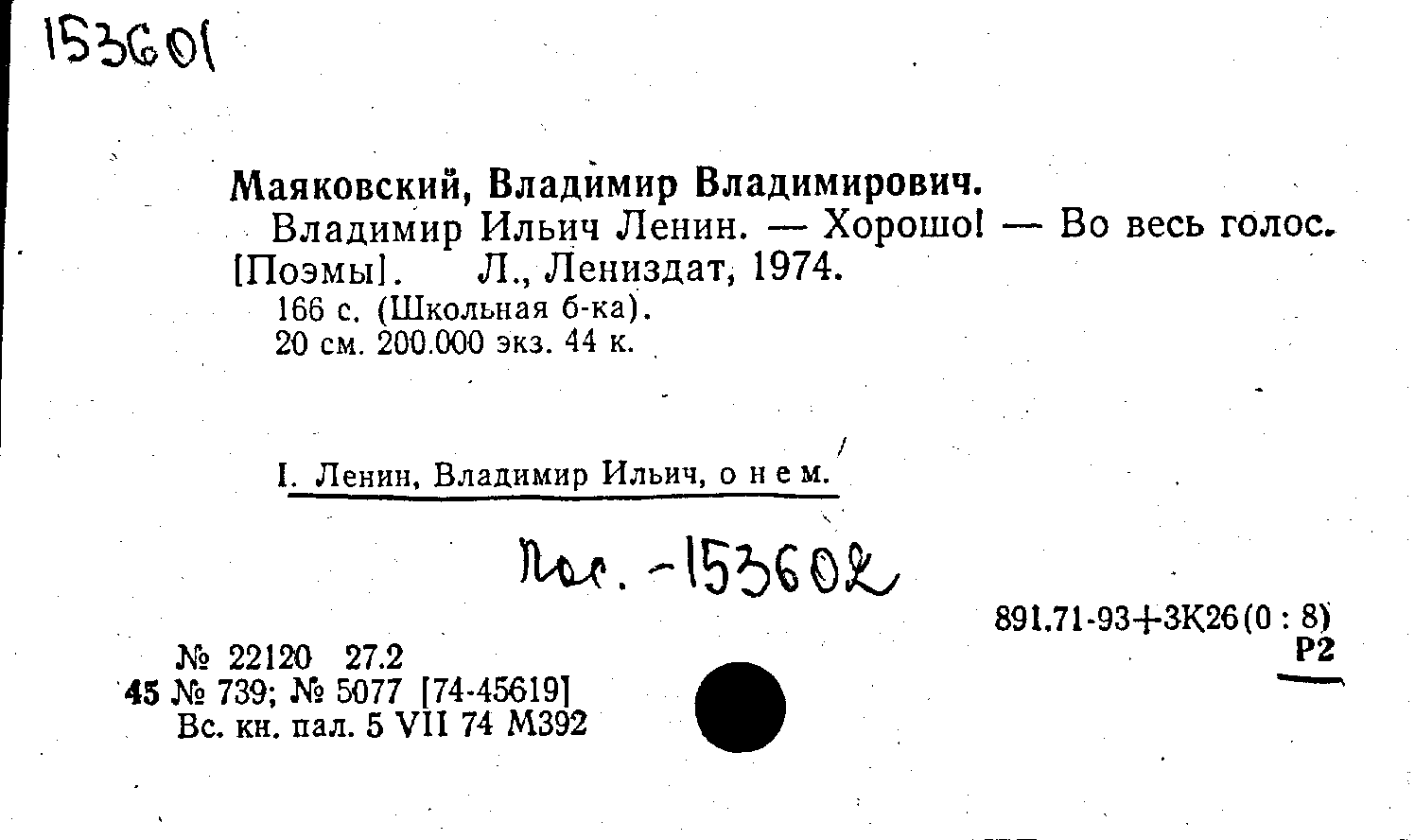 153601

Маяковский, Владимир Владимирович.

Владимир Ильич Ленин. — Хорошо! — Во весь голос. [Поэмы]. Л., Лениздат, 1974.

166 с. (Школьная б-ка).
20 см. 200.000 экз. 44 к.

I. Ленин, Владимир Ильич, о нем.

Пос. -153602

891.71-93+3К26(0 : 8)
Р2

№ 22120 27.2
45 № 739; № 5077 [74-45619]
Вс. кн. пал. 5 VII 74 М392